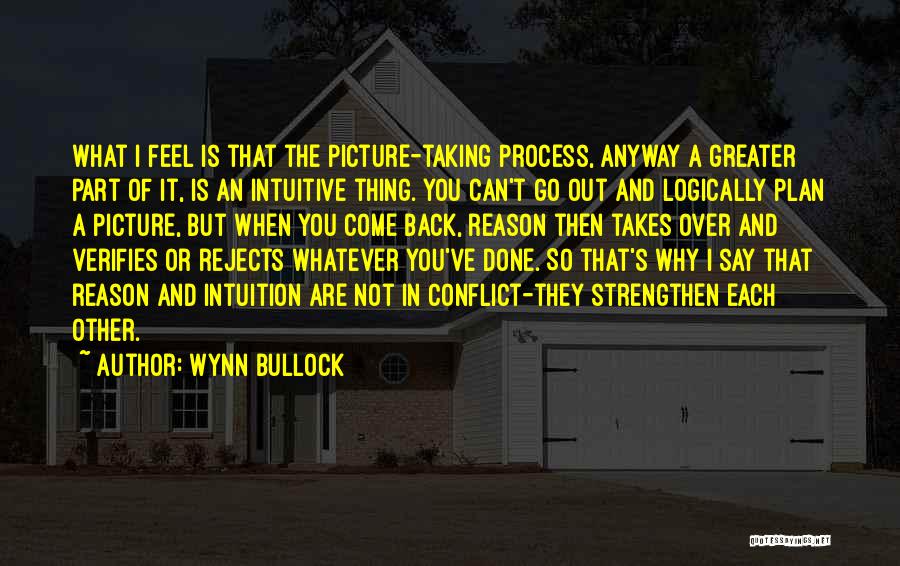 WHAT I FEEL IS THAT THE PICTURE-TAKING PROCESS, ANYWAY A GREATER PART OF IT, IS AN INTUITIVE THING. YOU CAN'T GO OUT AND LOGICALLY PLAN A PICTURE, BUT WHEN YOU COME BACK, REASON THEN TAKES OVER AND VERIFIES OR REJECTS WHATEVER YOU'VE DONE. SO THAT'S WHY I SAY THAT REASON AND INTUITION ARE NOT IN CONFLICT-THEY STRENGTHEN EACH OTHER.

~ AUTHOR: WYNN BULLOCK

QUOTESSAYINGS.NET